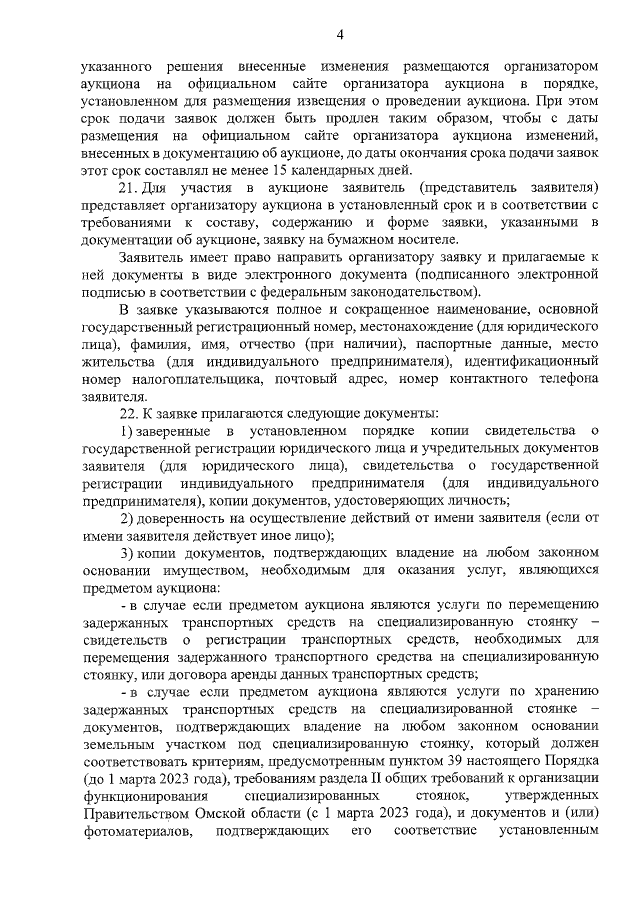 4

указанного решения внесенные изменения размещаются организатором аукциона на официальном сайте организатора аукциона в порядке, установленном для размещения извещения о проведении аукциона. При этом срок подачи заявок должен быть продлен таким образом, чтобы с даты размещения на официальном сайте организатора аукциона изменений, внесенных в документацию об аукционе, до даты окончания срока подачи заявок этот срок составлял не менее 15 календарных дней.

21. Для участия в аукционе заявитель (представитель заявителя) представляет организатору аукциона в установленный срок и в соответствии с требованиями к составу, содержанию и форме заявки, указанными в документации об аукционе, заявку на бумажном носителе.

Заявитель имеет право направить организатору заявку и прилагаемые к ней документы в виде электронного документа (подписанного электронной подписью в соответствии с федеральным законодательством).

В заявке указываются полное и сокращенное наименование, основной государственный регистрационный номер, местонахождение (для юридического лица), фамилия, имя, отчество (при наличии), паспортные данные, место жительства (для индивидуального предпринимателя), идентификационный номер налогоплательщика, почтовый адрес, номер контактного телефона заявителя.

22. К заявке прилагаются следующие документы:

1) заверенные в установленном порядке копии свидетельства о государственной регистрации юридического лица и учредительных документов заявителя (для юридического лица), свидетельства о государственной регистрации индивидуального предпринимателя (для индивидуального предпринимателя), копии документов, удостоверяющих личность;

2) доверенность на осуществление действий от имени заявителя (если от имени заявителя действует иное лицо);

3) копии документов, подтверждающих владение на любом законном основании имуществом, необходимым для оказания услуг, являющихся предметом аукциона:

- в случае если предметом аукциона являются услуги по перемещению задержанных транспортных средств на специализированную стоянку – свидетельств о регистрации транспортных средств, необходимых для перемещения задержанного транспортного средства на специализированную стоянку, или договора аренды данных транспортных средств;

- в случае если предметом аукциона являются услуги по хранению задержанных транспортных средств на специализированной стоянке – документов, подтверждающих владение на любом законном основании земельным участком под специализированную стоянку, который должен соответствовать критериям, предусмотренным пунктом 39 настоящего Порядка (до 1 марта 2023 года), требованиям раздела II общих требований к организации функционирования специализированных стоянок, утвержденных Правительством Омской области (с 1 марта 2023 года), и документов и (или) фотоматериалов, подтверждающих его соответствие установленным